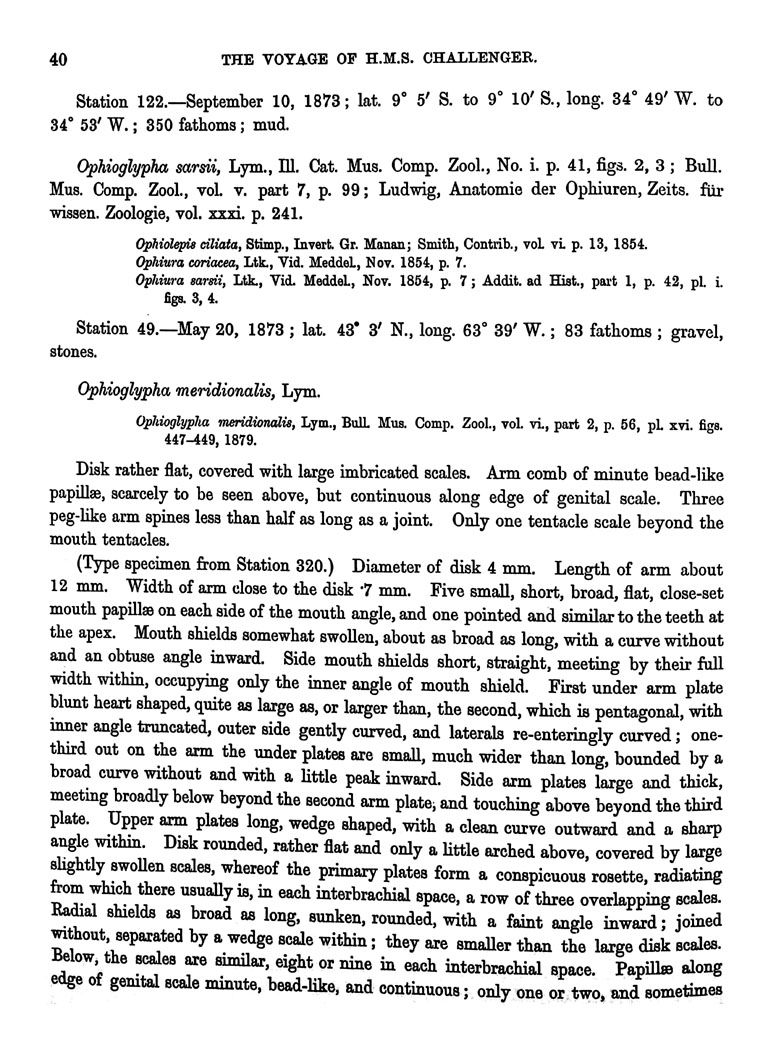 40 THE VOYAGE OF H.M.S. CHALLENGER.

Station 122.—September 10, 1873; lat. 9° 5′ S. to 9° 10′ S., long. 34° 49′ W. to 34° 53′ W.; 350 fathoms; mud.

Ophioglypha sarsii, Lym., Ill. Cat. Mus. Comp. Zool., No. i. p. 41, figs. 2, 3; Bull. Mus. Comp. Zool., vol. v. part 7, p. 99; Ludwig, Anatomie der Ophiuren, Zeits. für wissen. Zoologie, vol. xxxi. p. 241.

Ophiolepis ciliata, Stimp., Invert. Gr. Manan; Smith, Contrib., vol. vi. p. 13, 1854.
Ophiura coriacea, Ltk., Vid. Meddel., Nov. 1854, p. 7.
Ophiura sarsii, Ltk., Vid. Meddel., Nov. 1854, p. 7; Addit. ad Hist., part 1, p. 42, pl. i. figs. 3, 4.

Station 49.—May 20, 1873; lat. 43° 3′ N., long. 63° 39′ W.; 83 fathoms; gravel, stones.

Ophioglypha meridionalis, Lym.

Ophioglypha meridionalis, Lym., Bull. Mus. Comp. Zool., vol. vi., part 2, p. 56, pl. xvi. figs. 447–449, 1879.

Disk rather flat, covered with large imbricated scales. Arm comb of minute bead-like papillæ, scarcely to be seen above, but continuous along edge of genital scale. Three peg-like arm spines less than half as long as a joint. Only one tentacle scale beyond the mouth tentacles.

(Type specimen from Station 320.) Diameter of disk 4 mm. Length of arm about 12 mm. Width of arm close to the disk ·7 mm. Five small, short, broad, flat, close-set mouth papillæ on each side of the mouth angle, and one pointed and similar to the teeth at the apex. Mouth shields somewhat swollen, about as broad as long, with a curve without and an obtuse angle inward. Side mouth shields short, straight, meeting by their full width within, occupying only the inner angle of mouth shield. First under arm plate blunt heart shaped, quite as large as, or larger than, the second, which is pentagonal, with inner angle truncated, outer side gently curved, and laterals re-enteringly curved; one-third out on the arm the under plates are small, much wider than long, bounded by a broad curve without and with a little peak inward. Side arm plates large and thick, meeting broadly below beyond the second arm plate, and touching above beyond the third plate. Upper arm plates long, wedge shaped, with a clean curve outward and a sharp angle within. Disk rounded, rather flat and only a little arched above, covered by large slightly swollen scales, whereof the primary plates form a conspicuous rosette, radiating from which there usually is, in each interbrachial space, a row of three overlapping scales. Radial shields as broad as long, sunken, rounded, with a faint angle inward; joined without, separated by a wedge scale within; they are smaller than the large disk scales. Below, the scales are similar, eight or nine in each interbrachial space. Papillæ along edge of genital scale minute, bead-like, and continuous; only one or two, and sometimes